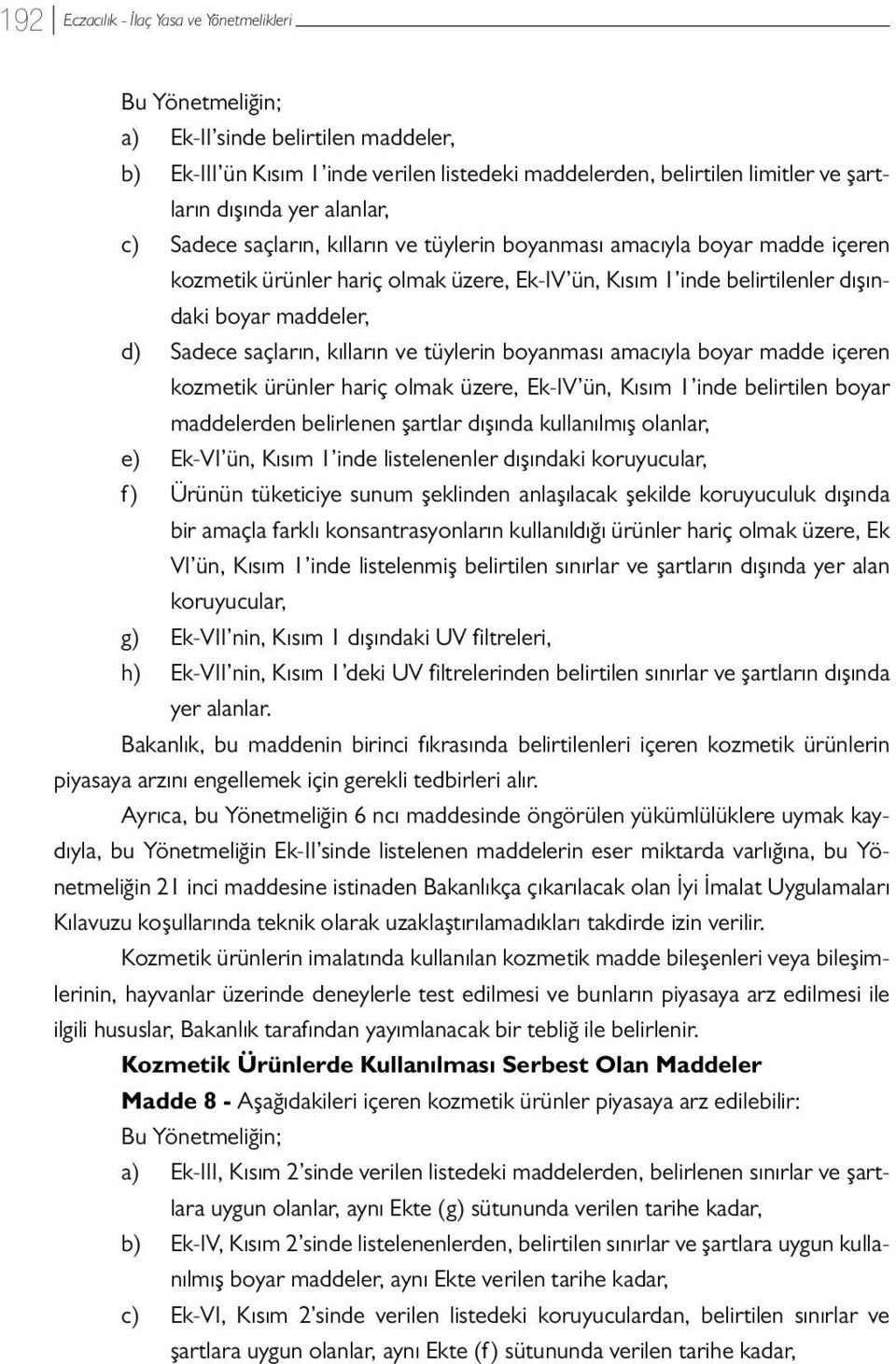 192 Eczacılık - İlaç Yasa ve Yönetmelikleri

Bu Yönetmeliğin;

a) Ek-II'sinde belirtilen maddeler,

b) Ek-III'ün Kısım 1'inde verilen listedeki maddelerden, belirtilen limitler ve şartların dışında yer alanlar,

c) Sadece saçların, kılların ve tüylerin boyanması amacıyla boyar madde içeren kozmetik ürünler hariç olmak üzere, Ek-IV'ün, Kısım 1'inde belirtilenler dışındaki boyar maddeler,

d) Sadece saçların, kılların ve tüylerin boyanması amacıyla boyar madde içeren kozmetik ürünler hariç olmak üzere, Ek-IV'ün, Kısım 1'inde belirtilen boyar maddelerden belirlenen şartlar dışında kullanılmış olanlar,

e) Ek-VI'ün, Kısım 1'inde listelenenler dışındaki koruyucular,

f) Ürünün tüketiciye sunum şeklinden anlaşılacak şekilde koruyuculuk dışında bir amaçla farklı konsantrasyonların kullanıldığı ürünler hariç olmak üzere, Ek VI'ün, Kısım 1'inde listelenmiş belirtilen sınırlar ve şartların dışında yer alan koruyucular,

g) Ek-VII'nin, Kısım 1 dışındaki UV filtreleri,

h) Ek-VII'nin, Kısım 1'deki UV filtrelerinden belirtilen sınırlar ve şartların dışında yer alanlar.

Bakanlık, bu maddenin birinci fıkrasında belirtilenleri içeren kozmetik ürünlerin piyasaya arzını engellemek için gerekli tedbirleri alır.

Ayrıca, bu Yönetmeliğin 6 ncı maddesinde öngörülen yükümlülüklere uymak kaydıyla, bu Yönetmeliğin Ek-II'sinde listelenen maddelerin eser miktarda varlığına, bu Yönetmeliğin 21 inci maddesine istinaden Bakanlıkça çıkarılacak olan İyi İmalat Uygulamaları Kılavuzu koşullarında teknik olarak uzaklaştırılamadıkları takdirde izin verilir.

Kozmetik ürünlerin imalatında kullanılan kozmetik madde bileşenleri veya bileşimlerinin, hayvanlar üzerinde deneylerle test edilmesi ve bunların piyasaya arz edilmesi ile ilgili hususlar, Bakanlık tarafından yayımlanacak bir tebliğ ile belirlenir.

Kozmetik Ürünlerde Kullanılması Serbest Olan Maddeler

Madde 8 - Aşağıdakileri içeren kozmetik ürünler piyasaya arz edilebilir:

Bu Yönetmeliğin;

a) Ek-III, Kısım 2'sinde verilen listedeki maddelerden, belirlenen sınırlar ve şartlara uygun olanlar, aynı Ekte (g) sütununda verilen tarihe kadar,

b) Ek-IV, Kısım 2'sinde listelenenlerden, belirtilen sınırlar ve şartlara uygun kullanılmış boyar maddeler, aynı Ekte verilen tarihe kadar,

c) Ek-VI, Kısım 2'sinde verilen listedeki koruyuculardan, belirtilen sınırlar ve şartlara uygun olanlar, aynı Ekte (f) sütununda verilen tarihe kadar,